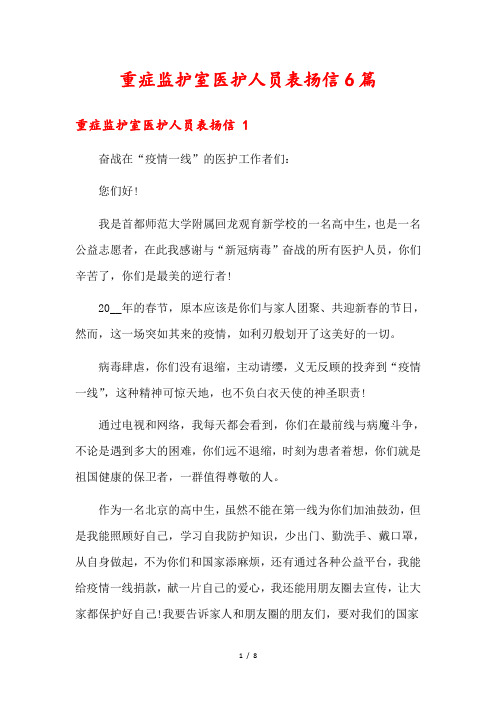 重症监护室医护人员表扬信6篇

重症监护室医护人员表扬信 1

奋战在“疫情一线”的医护工作者们:

您们好!

我是首都师范大学附属回龙观育新学校的一名高中生，也是一名公益志愿者，在此我感谢与“新冠病毒”奋战的所有医护人员，你们辛苦了，你们是最美的逆行者!

20__年的春节，原本应该是你们与家人团聚、共迎新春的节日，然而，这一场突如其来的疫情，如利刃般划开了这美好的一切。

病毒肆虐，你们没有退缩，主动请缨，义无反顾的投奔到“疫情一线”，这种精神可惊天地，也不负白衣天使的神圣职责!

通过电视和网络，我每天都会看到，你们在最前线与病魔斗争，不论是遇到多大的困难，你们远不退缩，时刻为患者着想，你们就是祖国健康的保卫者，一群值得尊敬的人。

作为一名北京的高中生，虽然不能在第一线为你们加油鼓劲，但是我能照顾好自己，学习自我防护知识，少出门、勤洗手、戴口罩，从自身做起，不为你们和国家添麻烦，还有通过各种公益平台，我能给疫情一线捐款，献一片自己的爱心，我还能用朋友圈去宣传，让大家都保护好自己!我要告诉家人和朋友圈的朋友们，要对我们的国家

1 / 8